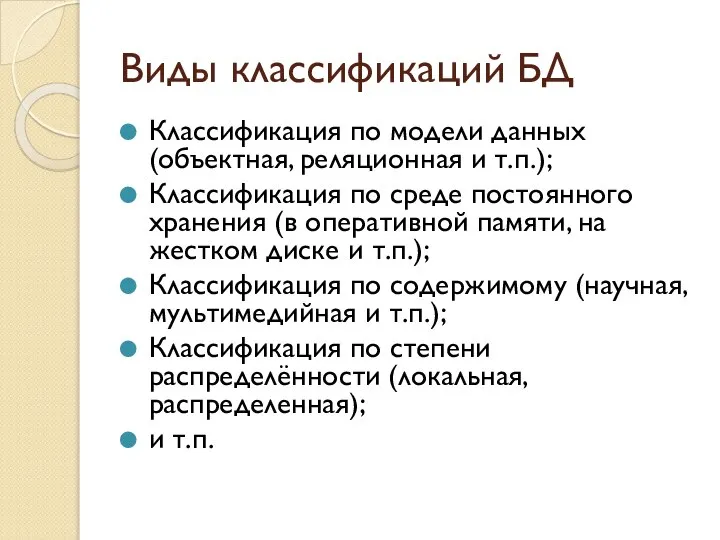 Виды классификаций БД

Классификация по модели данных (объектная, реляционная и т.п.);

Классификация по среде постоянного хранения (в оперативной памяти, на жестком диске и т.п.);

Классификация по содержимому (научная, мультимедийная и т.п.);

Классификация по степени распределённости (локальная, распределенная);

и т.п.